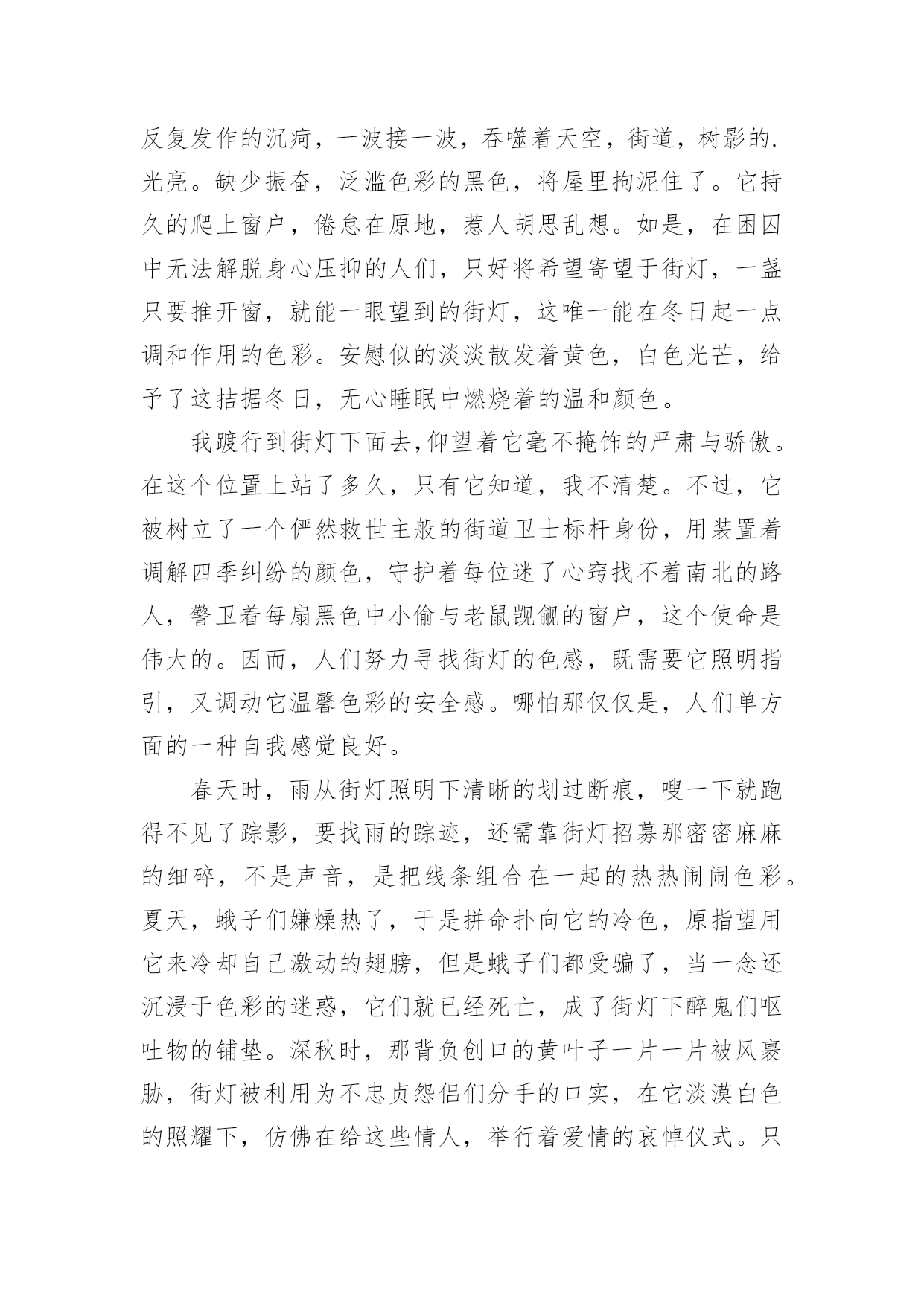 反复发作的沉疴，一波接一波，吞噬着天空，街道，树影的.光亮。缺少振奋，泛滥色彩的黑色，将屋里拘泥住了。它持久的爬上窗户，倦怠在原地，惹人胡思乱想。如是，在困囚中无法解脱身心压抑的人们，只好将希望寄望于街灯，一盏只要推开窗，就能一眼望到的街灯，这唯一能在冬日起一点调和作用的色彩。安慰似的淡淡散发着黄色，白色光芒，给予了这拮据冬日，无心睡眠中燃烧着的温和颜色。

我踱行到街灯下面去,仰望着它毫不掩饰的严肃与骄傲。在这个位置上站了多久，只有它知道，我不清楚。不过，它被树立了一个俨然救世主般的街道卫士标杆身份，用装置着调解四季纠纷的颜色，守护着每位迷了心窍找不着南北的路人，警卫着每扇黑色中小偷与老鼠觊觎的窗户，这个使命是伟大的。因而，人们努力寻找街灯的色感，既需要它照明指引，又调动它温馨色彩的安全感。哪怕那仅仅是，人们单方面的一种自我感觉良好。

春天时，雨从街灯照明下清晰的划过断痕，嗖一下就跑得不见了踪影，要找雨的踪迹，还需靠街灯招募那密密麻麻的细碎，不是声音，是把线条组合在一起的热热闹闹色彩。夏天，蛾子们嫌燥热了，于是拼命扑向它的冷色，原指望用它来冷却自己激动的翅膀，但是蛾子们都受骗了，当一念还沉浸于色彩的迷惑，它们就已经死亡，成了街灯下醉鬼们呕吐物的铺垫。深秋时，那背负创口的黄叶子一片一片被风裹胁，街灯被利用为不忠贞怨侣们分手的口实，在它淡漠白色的照耀下，仿佛在给这些情人，举行着爱情的哀悼仪式。只